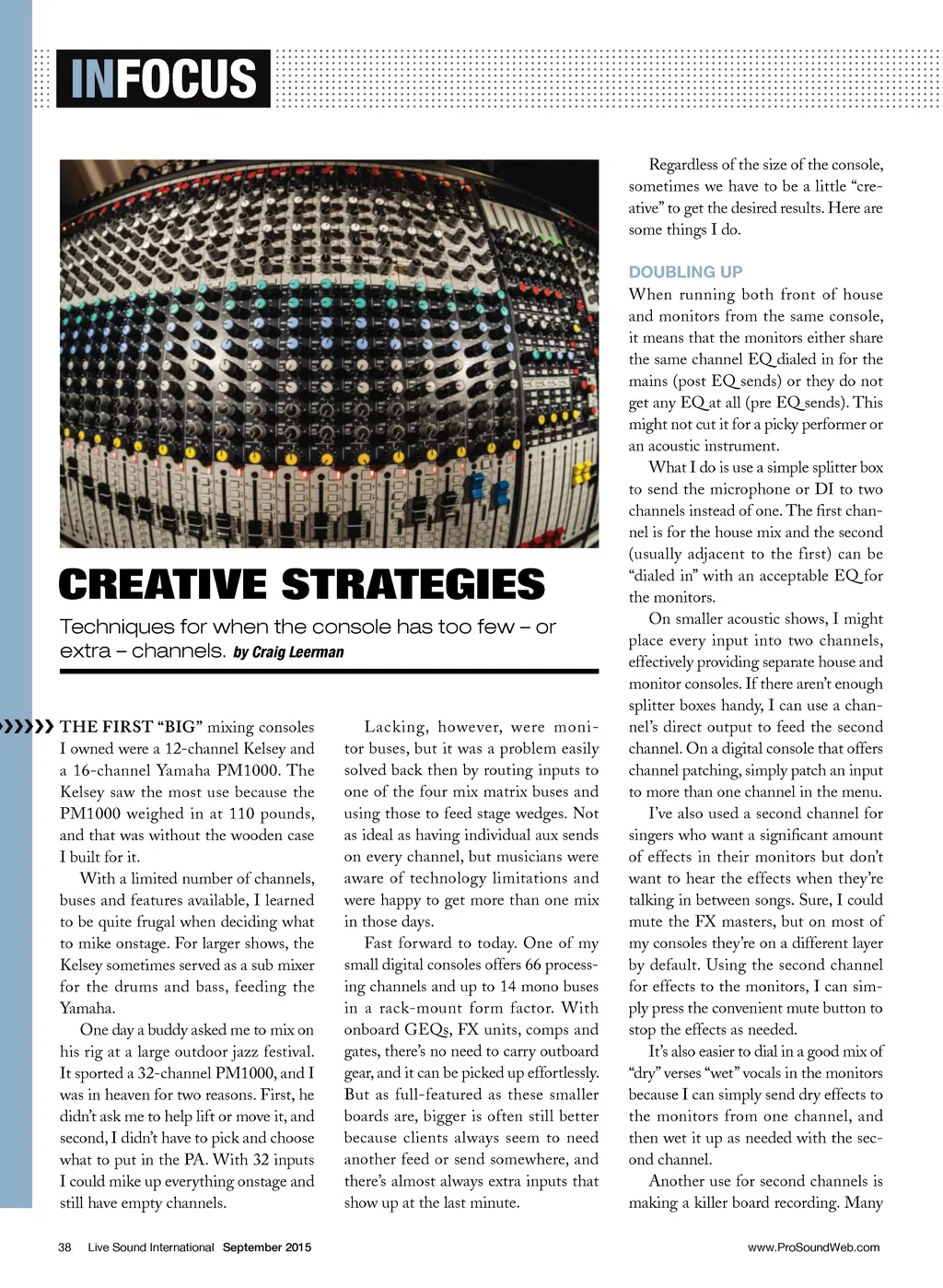 INFOCUS

CREATIVE STRATEGIES

Techniques for when the console has too few – or extra – channels. by Craig Leerman

THE FIRST "BIG" mixing consoles I owned were a 12-channel Kelsey and a 16-channel Yamaha PM1000. The Kelsey saw the most use because the PM1000 weighed in at 110 pounds, and that was without the wooden case I built for it.

With a limited number of channels, buses and features available, I learned to be quite frugal when deciding what to mike onstage. For larger shows, the Kelsey sometimes served as a sub mixer for the drums and bass, feeding the Yamaha.

One day a buddy asked me to mix on his rig at a large outdoor jazz festival. It sported a 32-channel PM1000, and I was in heaven for two reasons. First, he didn't ask me to help lift or move it, and second, I didn't have to pick and choose what to put in the PA. With 32 inputs I could mike up everything onstage and still have empty channels.

Lacking, however, were monitor buses, but it was a problem easily solved back then by routing inputs to one of the four mix matrix buses and using those to feed stage wedges. Not as ideal as having individual aux sends on every channel, but musicians were aware of technology limitations and were happy to get more than one mix in those days.

Fast forward to today. One of my small digital consoles offers 66 processing channels and up to 14 mono buses in a rack-mount form factor. With onboard GEQs, FX units, comps and gates, there's no need to carry outboard gear, and it can be picked up effortlessly. But as full-featured as these smaller boards are, bigger is often still better because clients always seem to need another feed or send somewhere, and there's almost always extra inputs that show up at the last minute.

Regardless of the size of the console, sometimes we have to be a little "creative" to get the desired results. Here are some things I do.

DOUBLING UP

When running both front of house and monitors from the same console, it means that the monitors either share the same channel EQ dialed in for the mains (post EQ sends) or they do not get any EQ at all (pre EQ sends). This might not cut it for a picky performer or an acoustic instrument.

What I do is use a simple splitter box to send the microphone or DI to two channels instead of one. The first channel is for the house mix and the second (usually adjacent to the first) can be "dialed in" with an acceptable EQ for the monitors.

On smaller acoustic shows, I might place every input into two channels, effectively providing separate house and monitor consoles. If there aren't enough splitter boxes handy, I can use a channel's direct output to feed the second channel. On a digital console that offers channel patching, simply patch an input to more than one channel in the menu.

I've also used a second channel for singers who want a significant amount of effects in their monitors but don't want to hear the effects when they're talking in between songs. Sure, I could mute the FX masters, but on most of my consoles they're on a different layer by default. Using the second channel for effects to the monitors, I can simply press the convenient mute button to stop the effects as needed.

It's also easier to dial in a good mix of "dry" verses "wet" vocals in the monitors because I can simply send dry effects to the monitors from one channel, and then wet it up as needed with the second channel.

Another use for second channels is making a killer board recording. Many

38 Live Sound International September 2015

www.ProSoundWeb.com